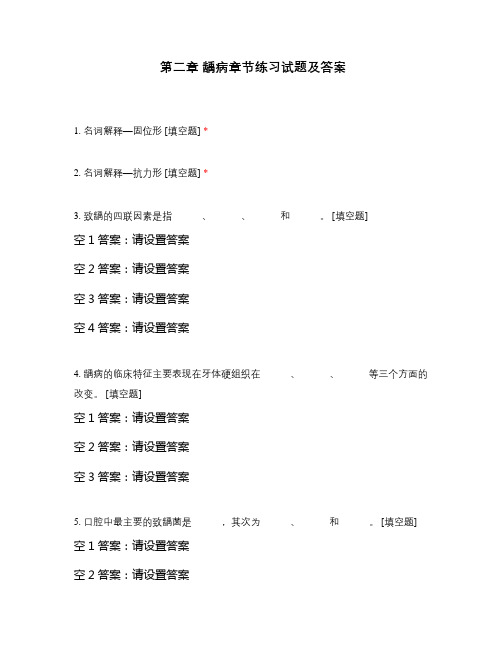 第二章 龋病章节练习试题及答案

1. 名词解释—固位形 [填空题] *

2. 名词解释—抗力形 [填空题] *

3. 致龋的四联因素是指 、 、 和 。[填空题]

空 1 答案：请设置答案

空 2 答案：请设置答案

空 3 答案：请设置答案

空 4 答案：请设置答案

4. 龋病的临床特征主要表现在牙体硬组织在 、 、 等三个方面的改变。[填空题]

空 1 答案：请设置答案

空 2 答案：请设置答案

空 3 答案：请设置答案

5. 口腔中最主要的致龋菌是 ，其次为 、 和 。[填空题]

空 1 答案：请设置答案

空 2 答案：请设置答案